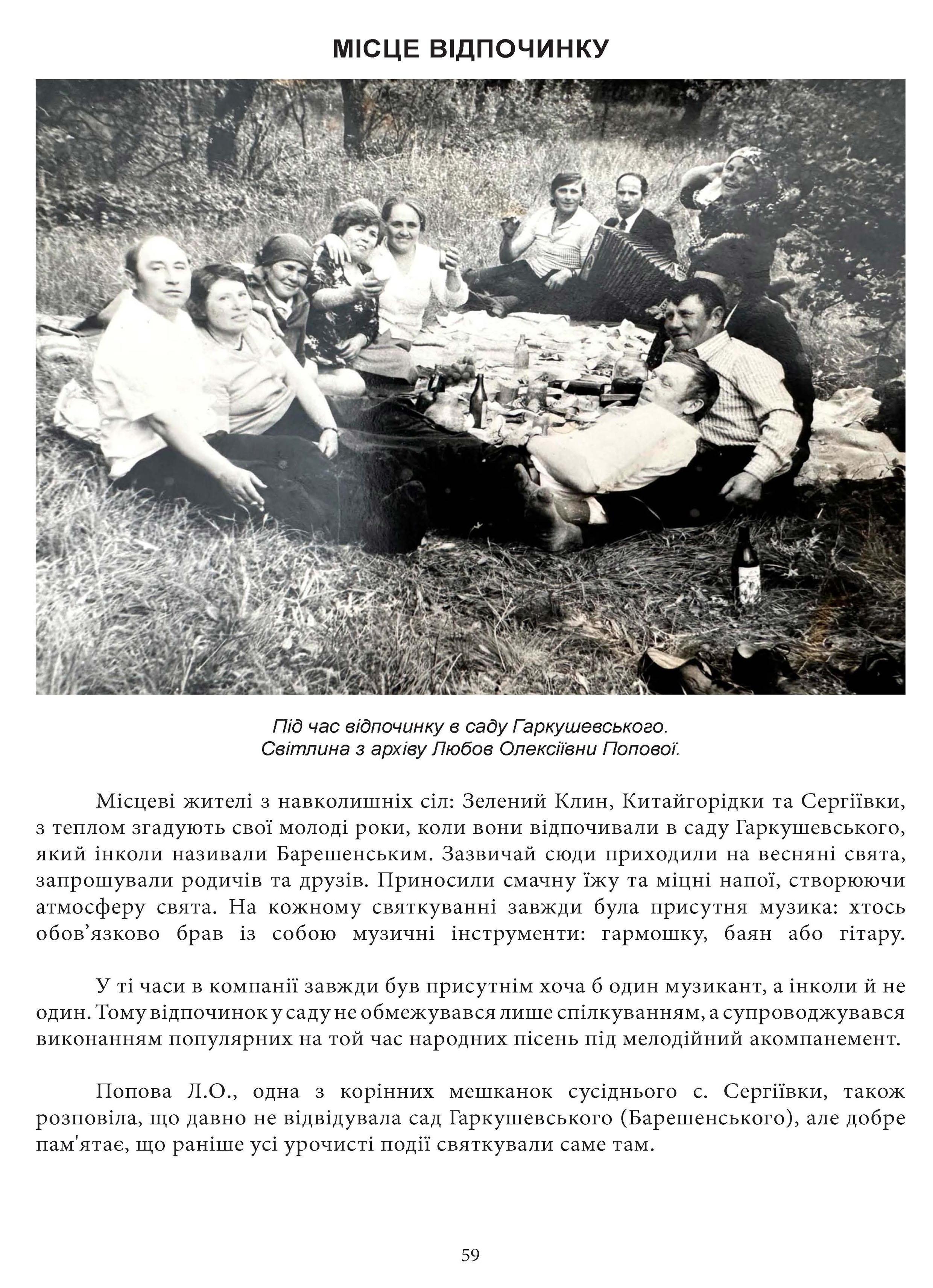 МІСЦЕ ВІДПОЧИНКУ

Під час відпочинку в саду Гаркушевського.
Світлина з архіву Любов Олексіївни Попової.

Місцеві жителі з навколишніх сіл: Зелений Клин, Китайгорідки та Сергіївки, з теплом згадують свої молоді роки, коли вони відпочивали в саду Гаркушевського, який інколи називали Барешенським. Зазвичай сюди приходили на весняні свята, запрошували родичів та друзів. Приносили смачну їжу та міцні напої, створюючи атмосферу свята. На кожному святкуванні завжди була присутня музика: хтось обов'язково брав із собою музичні інструменти: гармошку, баян або гітару.

У ті часи в компанії завжди був присутнім хоча б один музикант, а інколи й не один. Тому відпочинок у саду не обмежувався лише спілкуванням, а супроводжувався виконанням популярних на той час народних пісень під мелодійний акомпанемент.

Попова Л.О., одна з корінних мешканок сусіднього с. Сергіївки, також розповіла, що давно не відвідувала сад Гаркушевського (Барешенського), але добре пам'ятає, що раніше усі урочисті події святкували саме там.

59